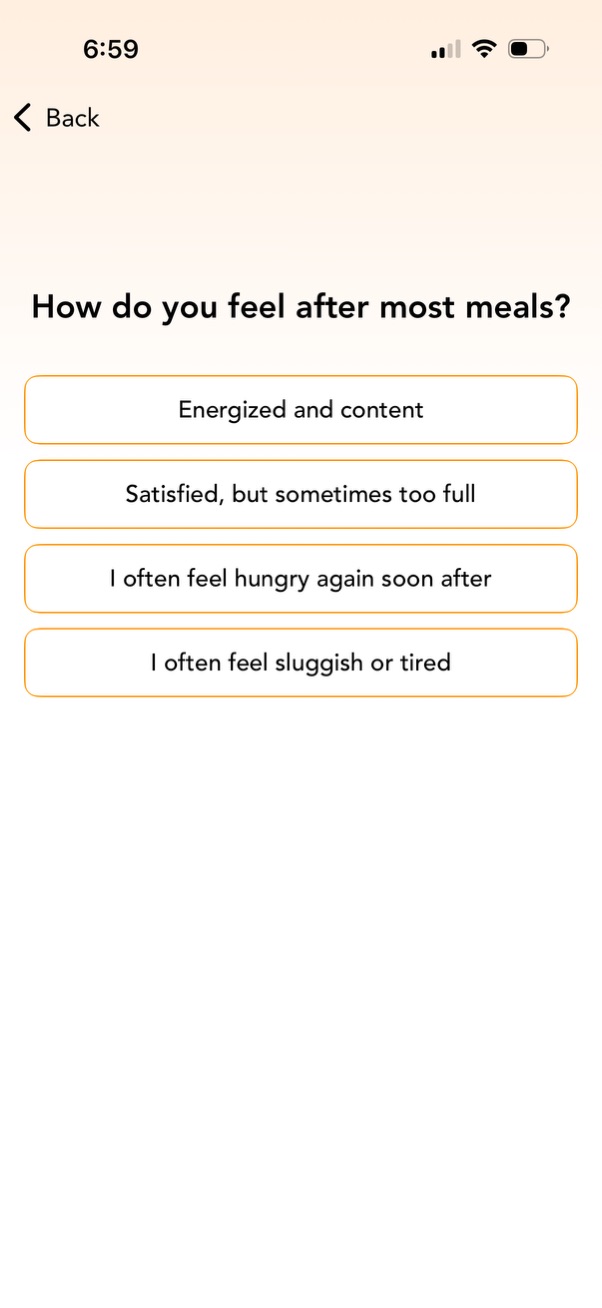 6:59

Back

How do you feel after most meals?

Energized and content

Satisfied, but sometimes too full

I often feel hungry again soon after

I often feel sluggish or tired